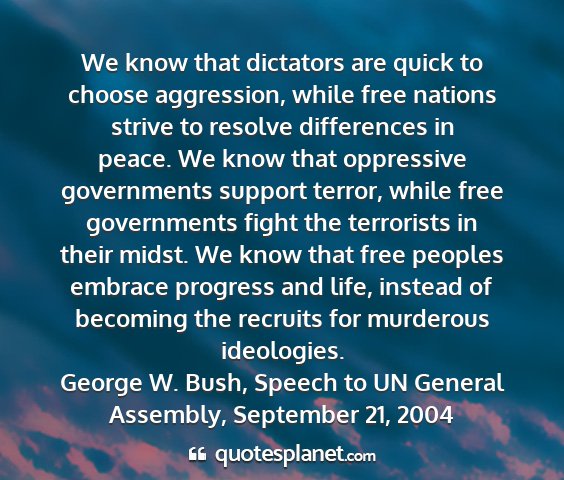 We know that dictators are quick to choose aggression, while free nations strive to resolve differences in peace. We know that oppressive governments support terror, while free governments fight the terrorists in their midst. We know that free peoples embrace progress and life, instead of becoming the recruits for murderous ideologies.
George W. Bush, Speech to UN General Assembly, September 21, 2004

quotesplanet.com